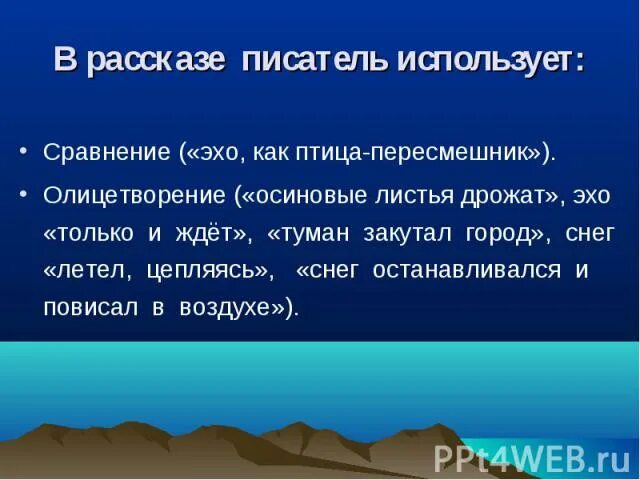 В рассказе писатель использует:

• Сравнение («эхо, как птица-пересмешник»).

• Олицетворение («осиновые листья дрожат», эхо «только и ждёт», «туман закутал город», снег «летел, цепляясь», «снег останавливался и повисал в воздухе»).

PPt4WEB.ru